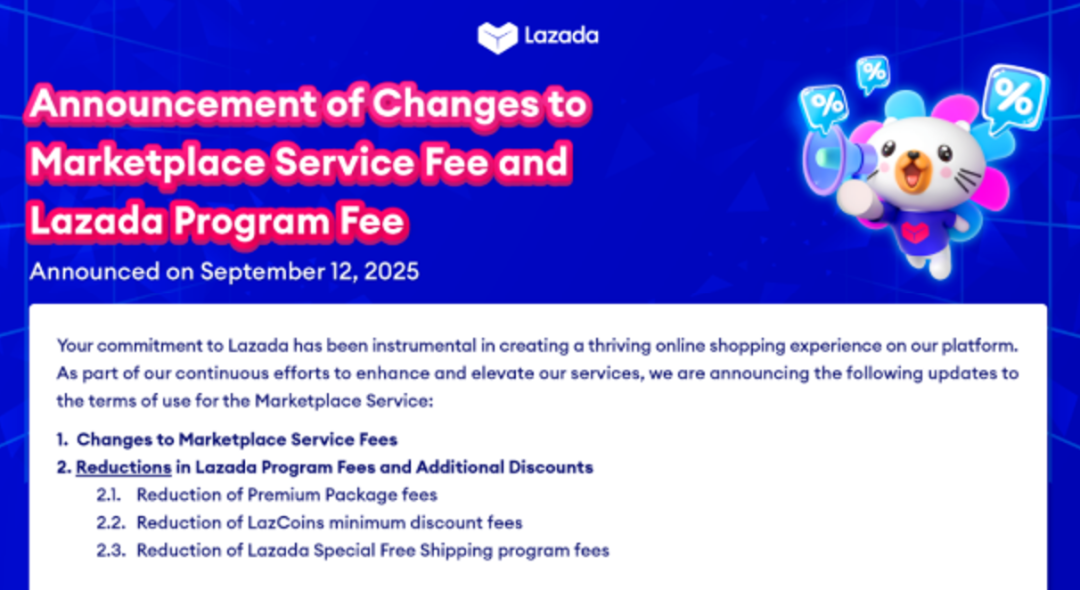 Lazada

Announcement of Changes to Marketplace Service Fee and Lazada Program Fee

Announced on September 12, 2025

%

%

%

Your commitment to Lazada has been instrumental in creating a thriving online shopping experience on our platform. As part of our continuous efforts to enhance and elevate our services, we are announcing the following updates to the terms of use for the Marketplace Service:

1. Changes to Marketplace Service Fees
2. Reductions in Lazada Program Fees and Additional Discounts
2.1. Reduction of Premium Package fees
2.2. Reduction of LazCoins minimum discount fees
2.3. Reduction of Lazada Special Free Shipping program fees